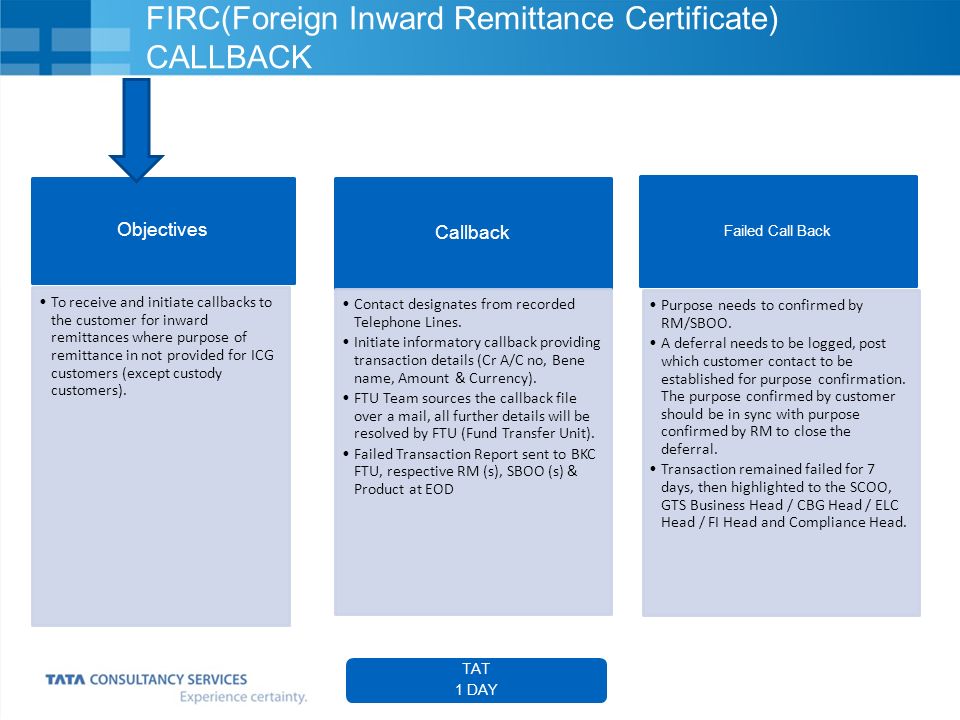 FIRC(Foreign Inward Remittance Certificate) CALLBACK

Objectives

• To receive and initiate callbacks to the customer for inward remittances where purpose of remittance in not provided for ICG customers (except custody customers).

Callback

• Contact designates from recorded Telephone Lines.
• Initiate informatory callback providing transaction details (Cr A/C no, Bene name, Amount & Currency).
• FTU Team sources the callback file over a mail, all further details will be resolved by FTU (Fund Transfer Unit).
• Failed Transaction Report sent to BKC FTU, respective RM (s), SBOO (s) & Product at EOD

Failed Call Back

• Purpose needs to confirmed by RM/SBOO.
• A deferral needs to be logged, post which customer contact to be established for purpose confirmation. The purpose confirmed by customer should be in sync with purpose confirmed by RM to close the deferral.
• Transaction remained failed for 7 days, then highlighted to the SCOO, GTS Business Head / CBG Head / ELC Head / FI Head and Compliance Head.

TATA CONSULTANCY SERVICES
Experience certainty.

TAT
1 DAY